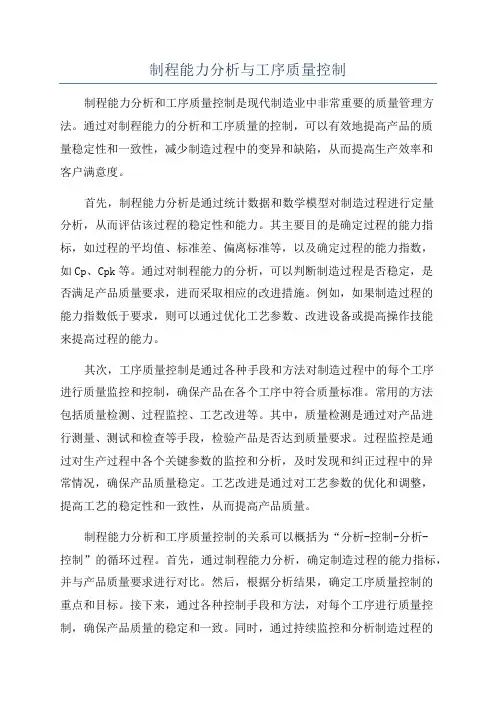 制程能力分析与工序质量控制

制程能力分析和工序质量控制是现代制造业中非常重要的质量管理方法。通过对制程能力的分析和工序质量的控制，可以有效地提高产品的质量稳定性和一致性，减少制造过程中的变异和缺陷，从而提高生产效率和客户满意度。

首先，制程能力分析是通过统计数据和数学模型对制造过程进行定量分析，从而评估该过程的稳定性和能力。其主要目的是确定过程的能力指标，如过程的平均值、标准差、偏离标准等，以及确定过程的能力指数，如Cp、Cpk等。通过对制程能力的分析，可以判断制造过程是否稳定，是否满足产品质量要求，进而采取相应的改进措施。例如，如果制造过程的能力指数低于要求，则可以通过优化工艺参数、改进设备或提高操作技能来提高过程的能力。

其次，工序质量控制是通过各种手段和方法对制造过程中的每个工序进行质量监控和控制，确保产品在各个工序中符合质量标准。常用的方法包括质量检测、过程监控、工艺改进等。其中，质量检测是通过对产品进行测量、测试和检查等手段，检验产品是否达到质量要求。过程监控是通过对生产过程中各个关键参数的监控和分析，及时发现和纠正过程中的异常情况，确保产品质量稳定。工艺改进是通过对工艺参数的优化和调整，提高工艺的稳定性和一致性，从而提高产品质量。

制程能力分析和工序质量控制的关系可以概括为“分析-控制-分析-控制”的循环过程。首先，通过制程能力分析，确定制造过程的能力指标，并与产品质量要求进行对比。然后，根据分析结果，确定工序质量控制的重点和目标。接下来，通过各种控制手段和方法，对每个工序进行质量控制，确保产品质量的稳定和一致。同时，通过持续监控和分析制造过程的